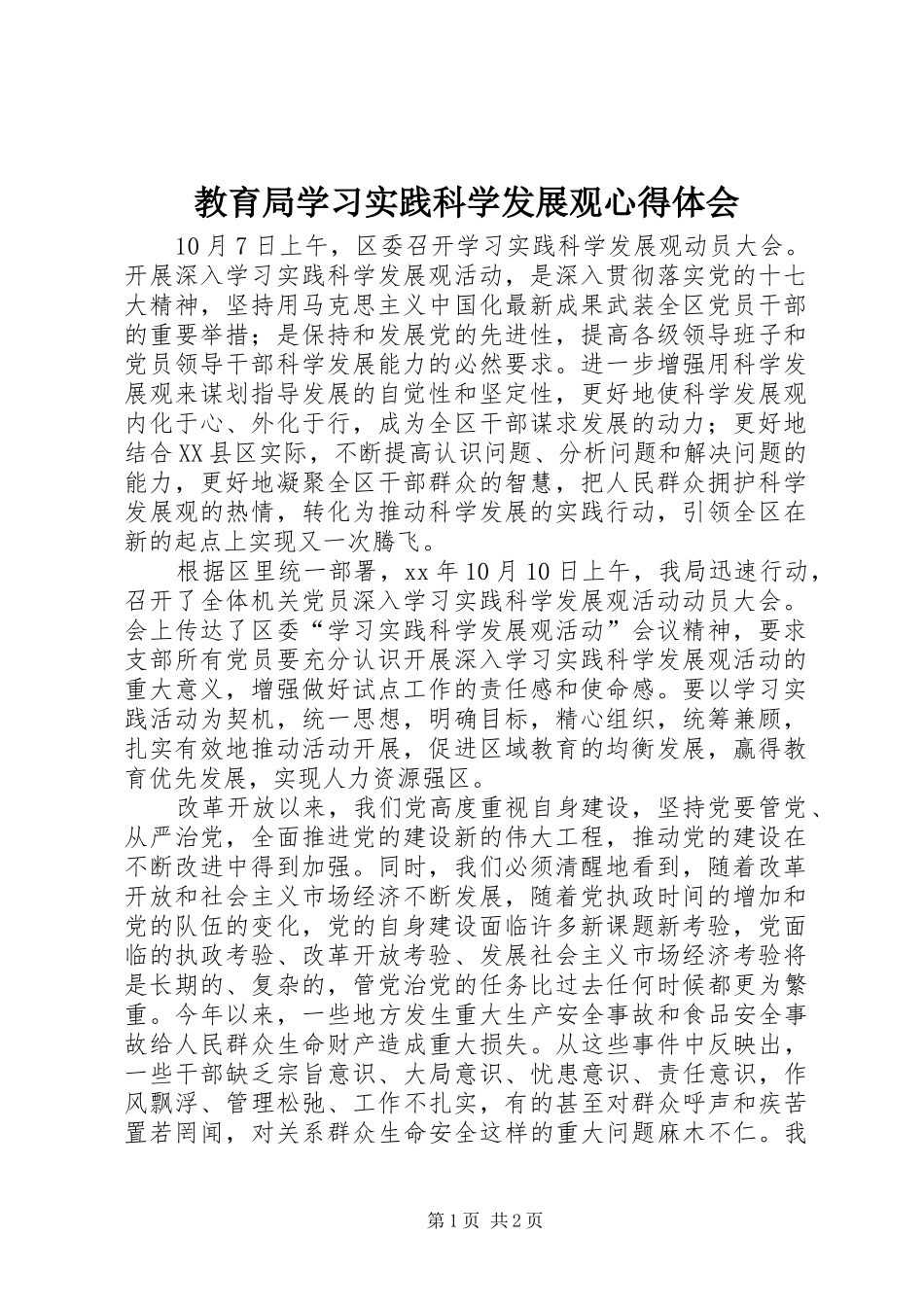 教育局学习实践科学发展观心得体会

10月7日上午，区委召开学习实践科学发展观动员大会。开展深入学习实践科学发展观活动，是深入贯彻落实党的十七大精神，坚持用马克思主义中国化最新成果武装全区党员干部的重要举措；是保持和发展党的先进性，提高各级领导班子和党员领导干部科学发展能力的必然要求。进一步增强用科学发展观来谋划指导发展的自觉性和坚定性，更好地使科学发展观内化于心、外化于行，成为全区干部谋求发展的动力；更好地结合XX县区实际，不断提高认识问题、分析问题和解决问题的能力，更好地凝聚全区干部群众的智慧，把人民群众拥护科学发展观的热情，转化为推动科学发展的实践行动，引领全区在新的起点上实现又一次腾飞。

根据区里统一部署，xx年10月10日上午，我局迅速行动，召开了全体机关党员深入学习实践科学发展观活动动员大会。会上传达了区委“学习实践科学发展观活动”会议精神，要求支部所有党员要充分认识开展深入学习实践科学发展观活动的重大意义，增强做好试点工作的责任感和使命感。要以学习实践活动为契机，统一思想，明确目标，精心组织，统筹兼顾，扎实有效地推动活动开展，促进区域教育的均衡发展，赢得教育优先发展，实现人力资源强区。

改革开放以来，我们党高度重视自身建设，坚持党要管党、从严治党，全面推进党的建设新的伟大工程，推动党的建设在不断改进中得到加强。同时，我们必须清醒地看到，随着改革开放和社会主义市场经济不断发展，随着党执政时间的增加和党的队伍的变化，党的自身建设面临许多新课题新考验，党面临的执政考验、改革开放考验、发展社会主义市场经济考验将是长期的、复杂的，管党治党的任务比过去任何时候都更为繁重。今年以来，一些地方发生重大生产安全事故和食品安全事故给人民群众生命财产造成重大损失。从这些事件中反映出，一些干部缺乏宗旨意识、大局意识、忧患意识、责任意识，作风飘浮、管理松弛、工作不扎实，有的甚至对群众呼声和疾苦置若罔闻，对关系群众生命安全这样的重大问题麻木不仁。我

第1页 共2页